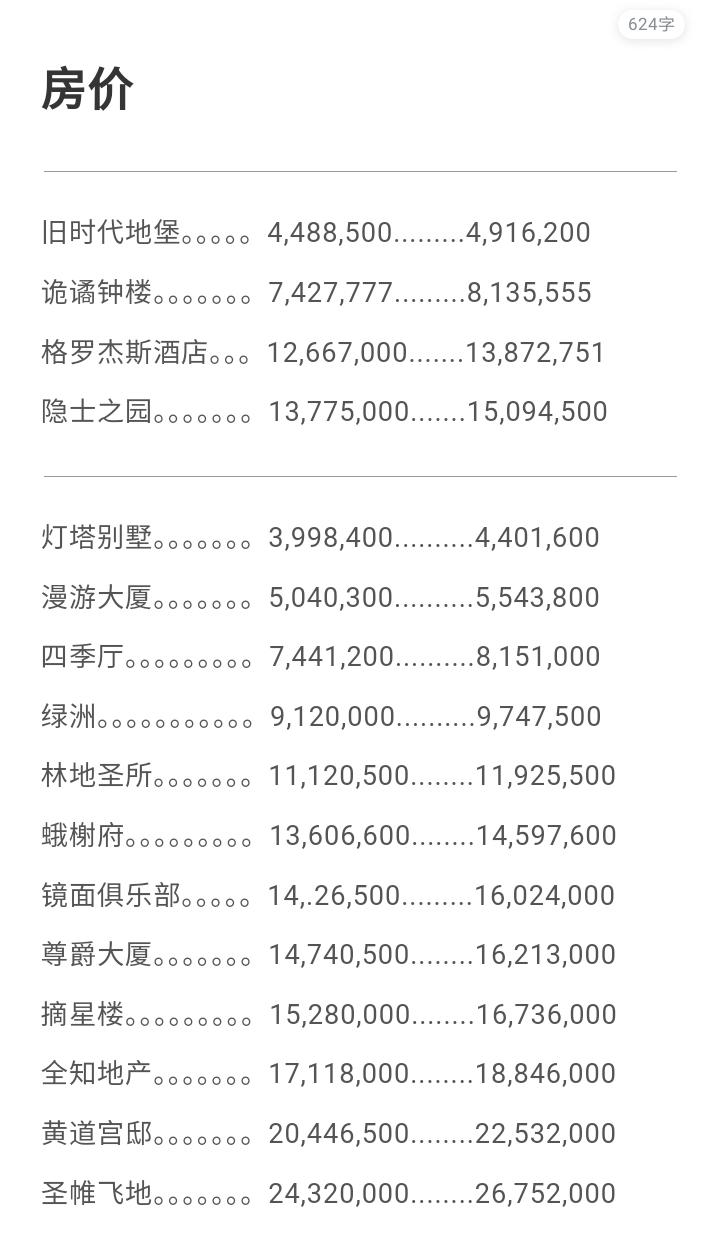 624字

房价

旧时代地堡。。。。。 4,488,500.........4,916,200

诡谲钟楼。。。。。。。 7,427,777.........8,135,555

格罗杰斯酒店。。。 12,667,000.......13,872,751

隐士之园。。。。。。。 13,775,000.......15,094,500

灯塔别墅。。。。。。。 3,998,400..........4,401,600

漫游大厦。。。。。。。 5,040,300..........5,543,800

四季厅。。。。。。。。。 7,441,200..........8,151,000

绿洲。。。。。。。。。。。 9,120,000..........9,747,500

林地圣所。。。。。。。 11,120,500........11,925,500

蛾榭府。。。。。。。。。 13,606,600........14,597,600

镜面俱乐部。。。。。 14,.26,500.........16,024,000

尊爵大厦。。。。。。。 14,740,500........16,213,000

摘星楼。。。。。。。。。 15,280,000........16,736,000

全知地产。。。。。。。 17,118,000........18,846,000

黄道宫邸。。。。。。。 20,446,500........22,532,000

圣帷飞地。。。。。。。 24,320,000........26,752,000